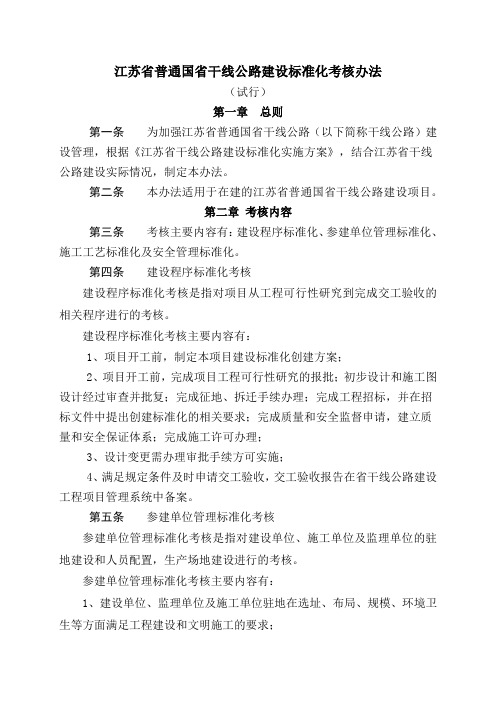 江苏省普通国省干线公路建设标准化考核办法

（试行）

第一章　总则

第一条　为加强江苏省普通国省干线公路（以下简称干线公路）建设管理，根据《江苏省干线公路建设标准化实施方案》，结合江苏省干线公路建设实际情况，制定本办法。

第二条　本办法适用于在建的江苏省普通国省干线公路建设项目。

第二章　考核内容

第三条　考核主要内容有：建设程序标准化、参建单位管理标准化、施工工艺标准化及安全管理标准化。

第四条　建设程序标准化考核

建设程序标准化考核是指对项目从工程可行性研究到完成交工验收的相关程序进行的考核。

建设程序标准化考核主要内容有：

1、项目开工前，制定本项目建设标准化创建方案；

2、项目开工前，完成项目工程可行性研究的报批；初步设计和施工图设计经过审查并批复；完成征地、拆迁手续办理；完成工程招标，并在招标文件中提出创建标准化的相关要求；完成质量和安全监督申请，建立质量和安全保证体系；完成施工许可办理；

3、设计变更需办理审批手续方可实施；

4、满足规定条件及时申请交工验收，交工验收报告在省干线公路建设工程项目管理系统中备案。

第五条　参建单位管理标准化考核

参建单位管理标准化考核是指对建设单位、施工单位及监理单位的驻地建设和人员配置，生产场地建设进行的考核。

参建单位管理标准化考核主要内容有：

1、建设单位、监理单位及施工单位驻地在选址、布局、规模、环境卫生等方面满足工程建设和文明施工的要求；